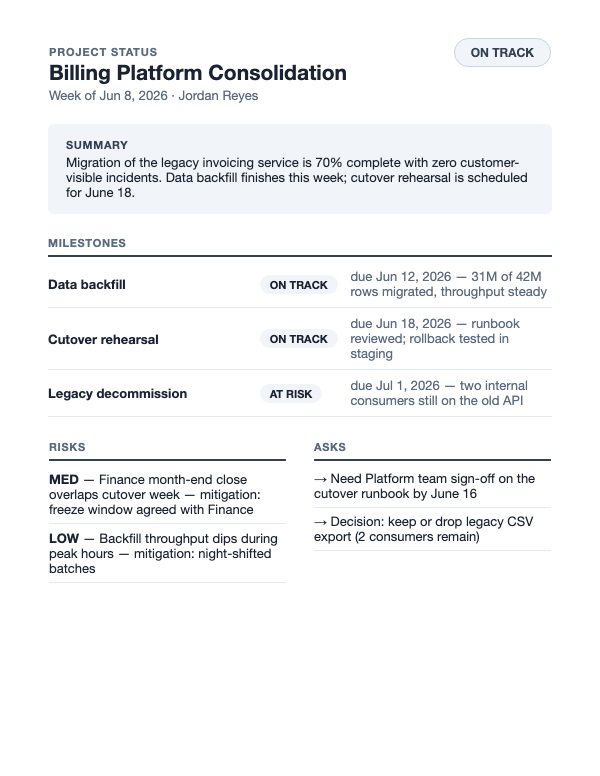 PROJECT STATUS
Billing Platform Consolidation
Week of Jun 8, 2026 · Jordan Reyes

ON TRACK

SUMMARY
Migration of the legacy invoicing service is 70% complete with zero customer-visible incidents. Data backfill finishes this week; cutover rehearsal is scheduled for June 18.

MILESTONES

| Data backfill | ON TRACK | due Jun 12, 2026 — 31M of 42M rows migrated, throughput steady |
|---|---|---|
| Cutover rehearsal | ON TRACK | due Jun 18, 2026 — runbook reviewed; rollback tested in staging |
| Legacy decommission | AT RISK | due Jul 1, 2026 — two internal consumers still on the old API |

RISKS

MED — Finance month-end close overlaps cutover week — mitigation: freeze window agreed with Finance

LOW — Backfill throughput dips during peak hours — mitigation: night-shifted batches

ASKS

→ Need Platform team sign-off on the cutover runbook by June 16

→ Decision: keep or drop legacy CSV export (2 consumers remain)